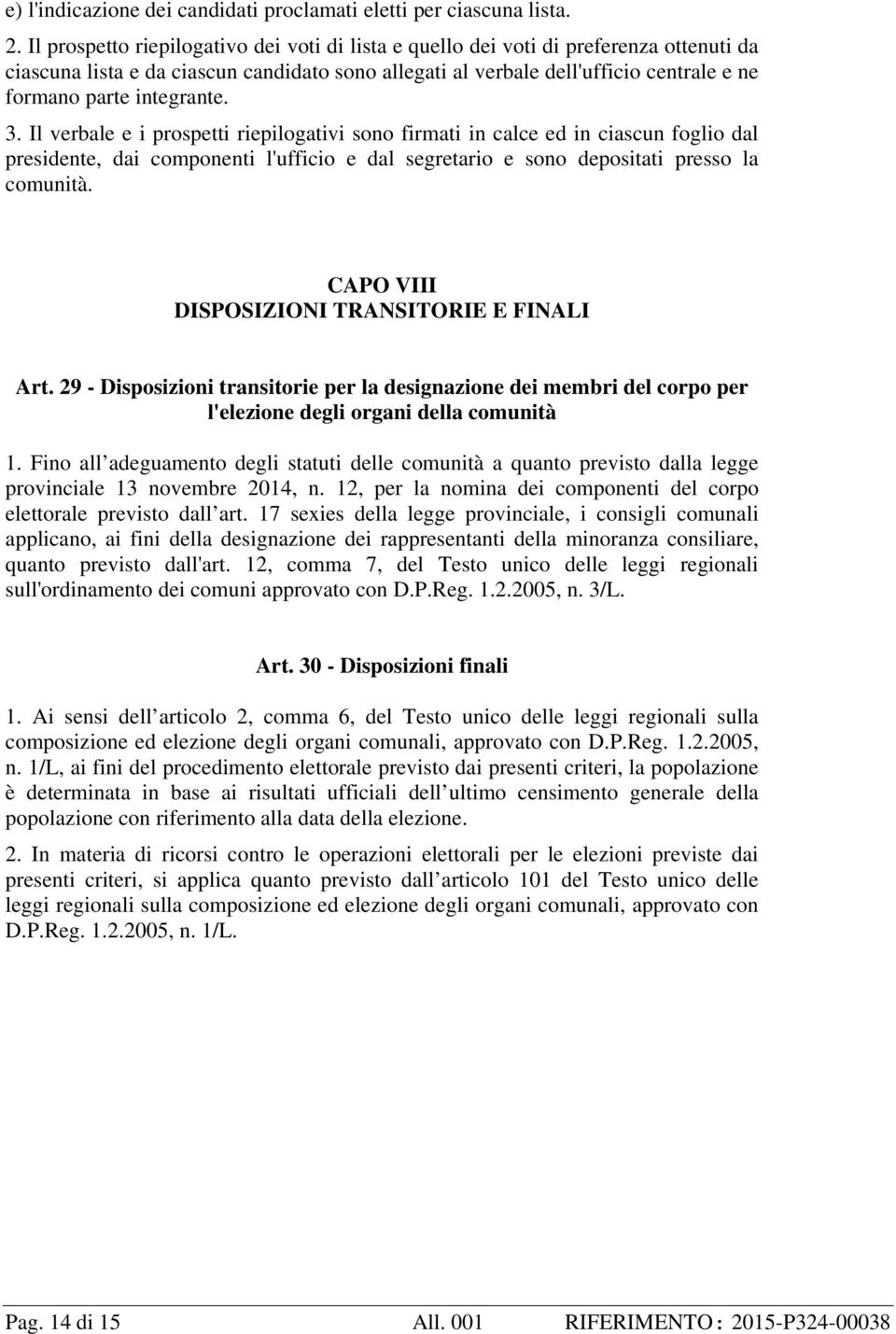 e) l'indicazione dei candidati proclamati eletti per ciascuna lista.

2. Il prospetto riepilogativo dei voti di lista e quello dei voti di preferenza ottenuti da ciascuna lista e da ciascun candidato sono allegati al verbale dell'ufficio centrale e ne formano parte integrante.

3. Il verbale e i prospetti riepilogativi sono firmati in calce ed in ciascun foglio dal presidente, dai componenti l'ufficio e dal segretario e sono depositati presso la comunità.

CAPO VIII
DISPOSIZIONI TRANSITORIE E FINALI

Art. 29 - Disposizioni transitorie per la designazione dei membri del corpo per l'elezione degli organi della comunità

1. Fino all adeguamento degli statuti delle comunità a quanto previsto dalla legge provinciale 13 novembre 2014, n. 12, per la nomina dei componenti del corpo elettorale previsto dall art. 17 sexies della legge provinciale, i consigli comunali applicano, ai fini della designazione dei rappresentanti della minoranza consiliare, quanto previsto dall'art. 12, comma 7, del Testo unico delle leggi regionali sull'ordinamento dei comuni approvato con D.P.Reg. 1.2.2005, n. 3/L.

Art. 30 - Disposizioni finali

1. Ai sensi dell articolo 2, comma 6, del Testo unico delle leggi regionali sulla composizione ed elezione degli organi comunali, approvato con D.P.Reg. 1.2.2005, n. 1/L, ai fini del procedimento elettorale previsto dai presenti criteri, la popolazione è determinata in base ai risultati ufficiali dell ultimo censimento generale della popolazione con riferimento alla data della elezione.

2. In materia di ricorsi contro le operazioni elettorali per le elezioni previste dai presenti criteri, si applica quanto previsto dall articolo 101 del Testo unico delle leggi regionali sulla composizione ed elezione degli organi comunali, approvato con D.P.Reg. 1.2.2005, n. 1/L.

Pag. 14 di 15 All. 001 RIFERIMENTO : 2015-P324-00038